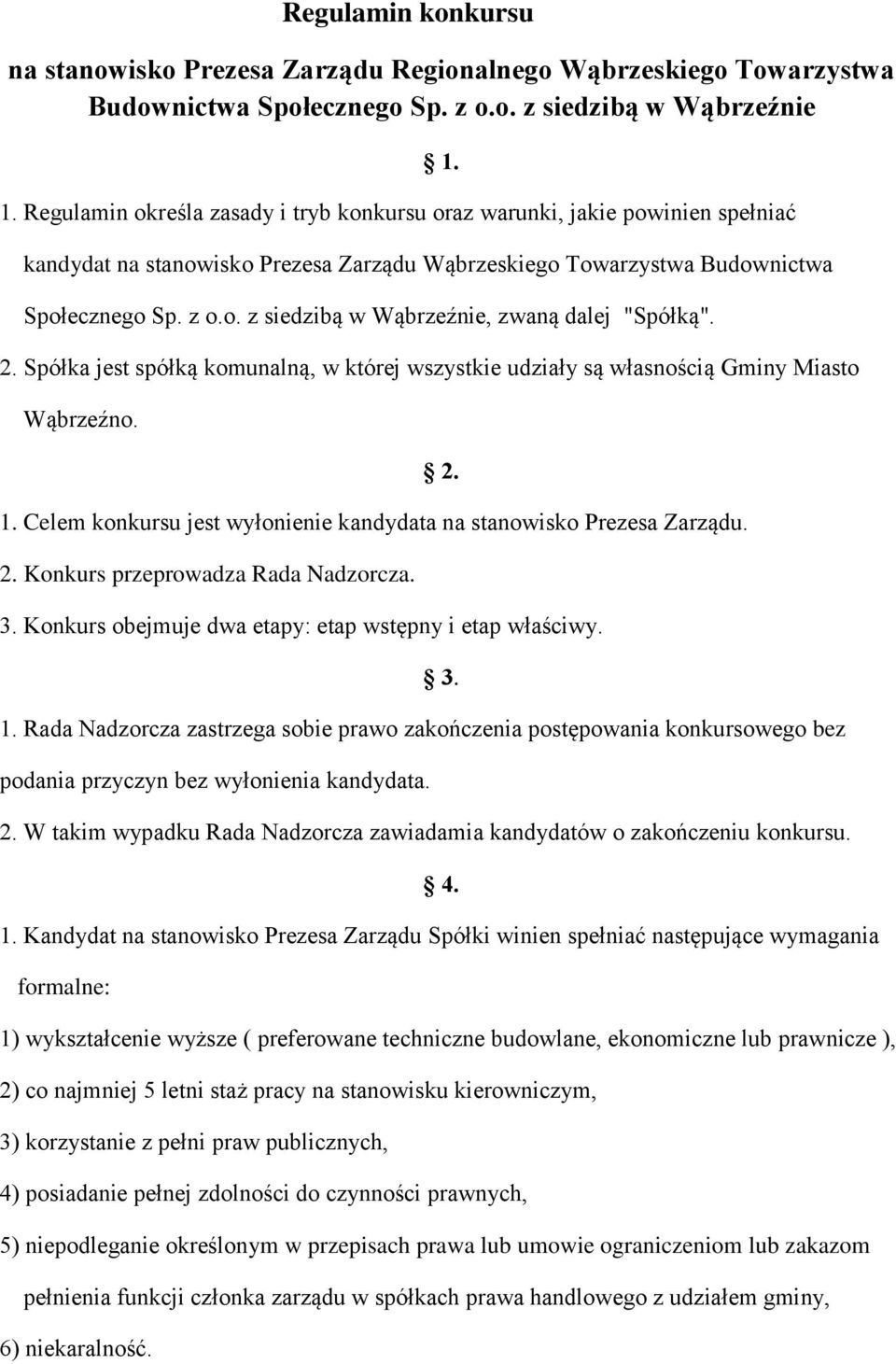 Regulamin konkursu

na stanowisko Prezesa Zarządu Regionalnego Wąbrzeskiego Towarzystwa Budownictwa Społecznego Sp. z o.o. z siedzibą w Wąbrzeźnie

1.

1. Regulamin określa zasady i tryb konkursu oraz warunki, jakie powinien spełniać kandydat na stanowisko Prezesa Zarządu Wąbrzeskiego Towarzystwa Budownictwa Społecznego Sp. z o.o. z siedzibą w Wąbrzeźnie, zwaną dalej "Spółką".

2. Spółka jest spółką komunalną, w której wszystkie udziały są własnością Gminy Miasto Wąbrzeźno.

2.

1. Celem konkursu jest wyłonienie kandydata na stanowisko Prezesa Zarządu.

2. Konkurs przeprowadza Rada Nadzorcza.

3. Konkurs obejmuje dwa etapy: etap wstępny i etap właściwy.

3.

1. Rada Nadzorcza zastrzega sobie prawo zakończenia postępowania konkursowego bez podania przyczyn bez wyłonienia kandydata.

2. W takim wypadku Rada Nadzorcza zawiadamia kandydatów o zakończeniu konkursu.

4.

1. Kandydat na stanowisko Prezesa Zarządu Spółki winien spełniać następujące wymagania formalne:

1) wykształcenie wyższe ( preferowane techniczne budowlane, ekonomiczne lub prawnicze ),

2) co najmniej 5 letni staż pracy na stanowisku kierowniczym,

3) korzystanie z pełni praw publicznych,

4) posiadanie pełnej zdolności do czynności prawnych,

5) niepodleganie określonym w przepisach prawa lub umowie ograniczeniom lub zakazom pełnienia funkcji członka zarządu w spółkach prawa handlowego z udziałem gminy,

6) niekaralność.